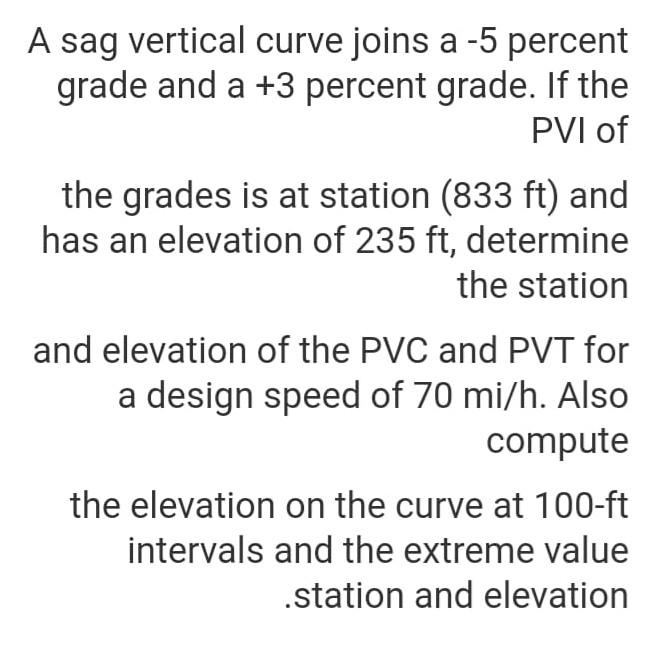 A sag vertical curve joins a -5 percent grade and a +3 percent grade. If the PVI of

the grades is at station (833 ft) and has an elevation of 235 ft, determine the station

and elevation of the PVC and PVT for a design speed of 70 mi/h. Also compute

the elevation on the curve at 100-ft intervals and the extreme value .station and elevation